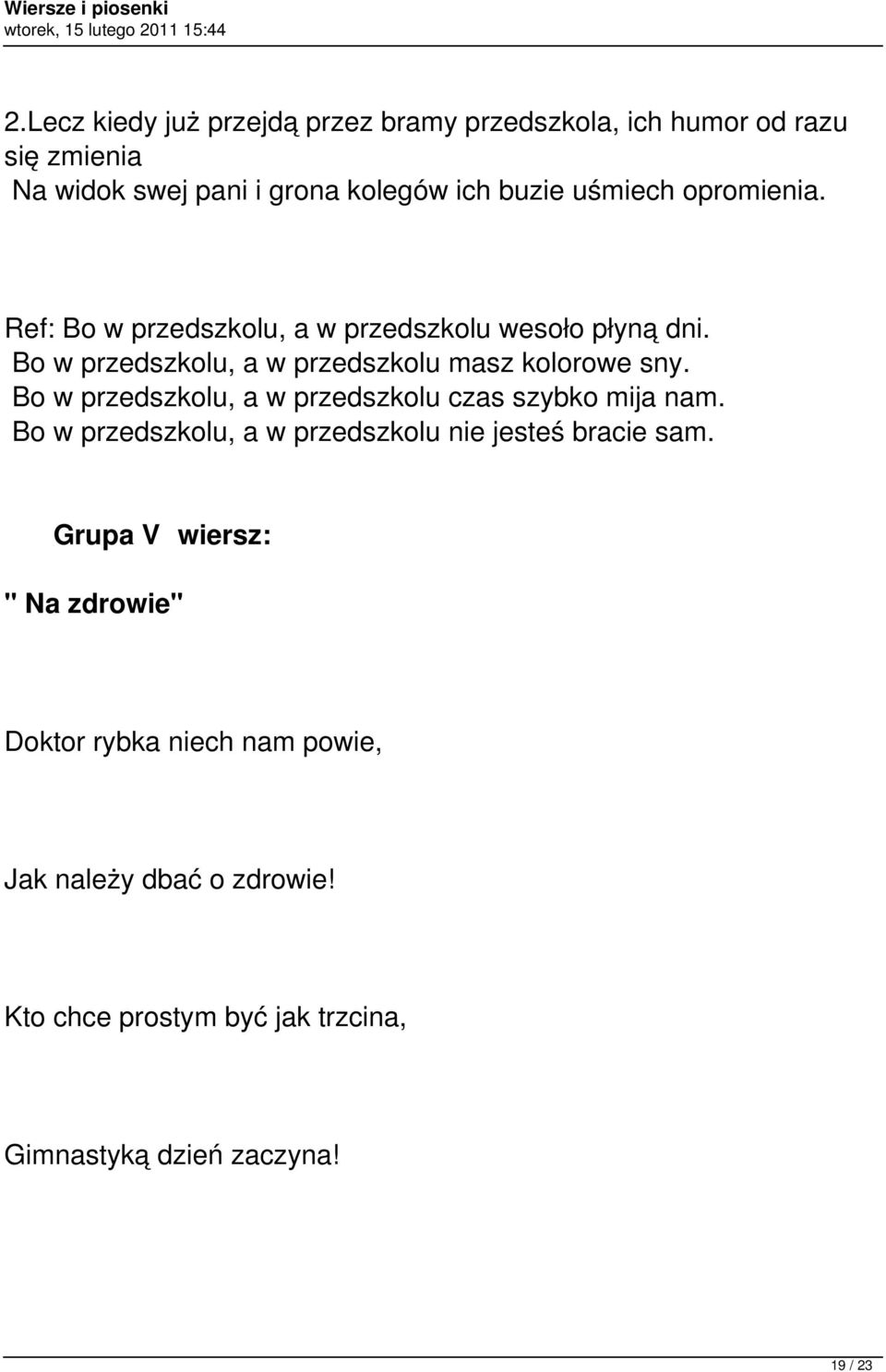 Wiersze i piosenki
wtorek, 15 lutego 2011 15:44

2.Lecz kiedy już przejdą przez bramy przedszkola, ich humor od razu się zmienia
Na widok swej pani i grona kolegów ich buzie uśmiech opromienia.

Ref: Bo w przedszkolu, a w przedszkolu wesoło płyną dni.
Bo w przedszkolu, a w przedszkolu masz kolorowe sny.
Bo w przedszkolu, a w przedszkolu czas szybko mija nam.
Bo w przedszkolu, a w przedszkolu nie jesteś bracie sam.

Grupa V wiersz:

" Na zdrowie"

Doktor rybka niech nam powie,

Jak należy dbać o zdrowie!

Kto chce prostym być jak trzcina,

Gimnastyką dzień zaczyna!

19 / 23